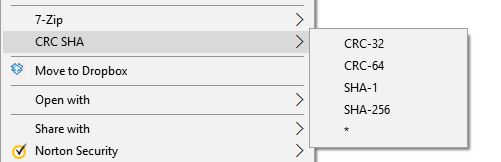 7-Zip
CRC SHA
Move to Dropbox
Open with
Share with
Norton Security

CRC-32
CRC-64
SHA-1
SHA-256
*